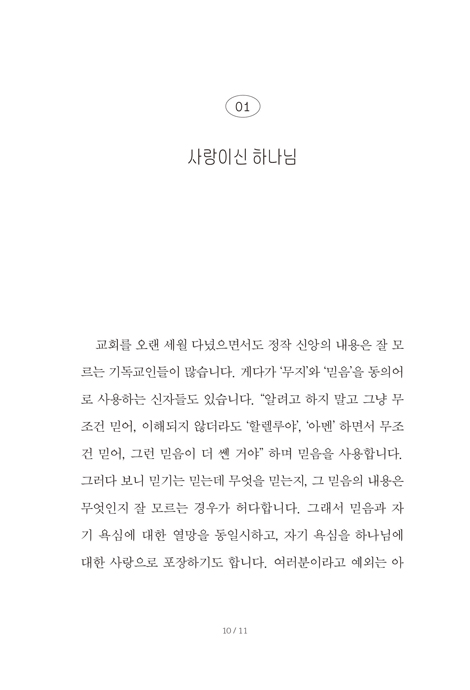 01

사랑이신 하나님

교회를 오랜 세월 다녔으면서도 정작 신앙의 내용은 잘 모르는 기독교인들이 많습니다. 게다가 '무지'와 '믿음'을 동의어로 사용하는 신자들도 있습니다. "알려고 하지 말고 그냥 무조건 믿어, 이해되지 않더라도 '할렐루야', '아멘' 하면서 무조건 믿어, 그런 믿음이 더 쎈 거야" 하며 믿음을 사용합니다. 그러다 보니 믿기는 믿는데 무엇을 믿는지, 그 믿음의 내용은 무엇인지 잘 모르는 경우가 허다합니다. 그래서 믿음과 자기 욕심에 대한 열망을 동일시하고, 자기 욕심을 하나님에 대한 사랑으로 포장하기도 합니다. 여러분이라고 예외는 아

10 / 11